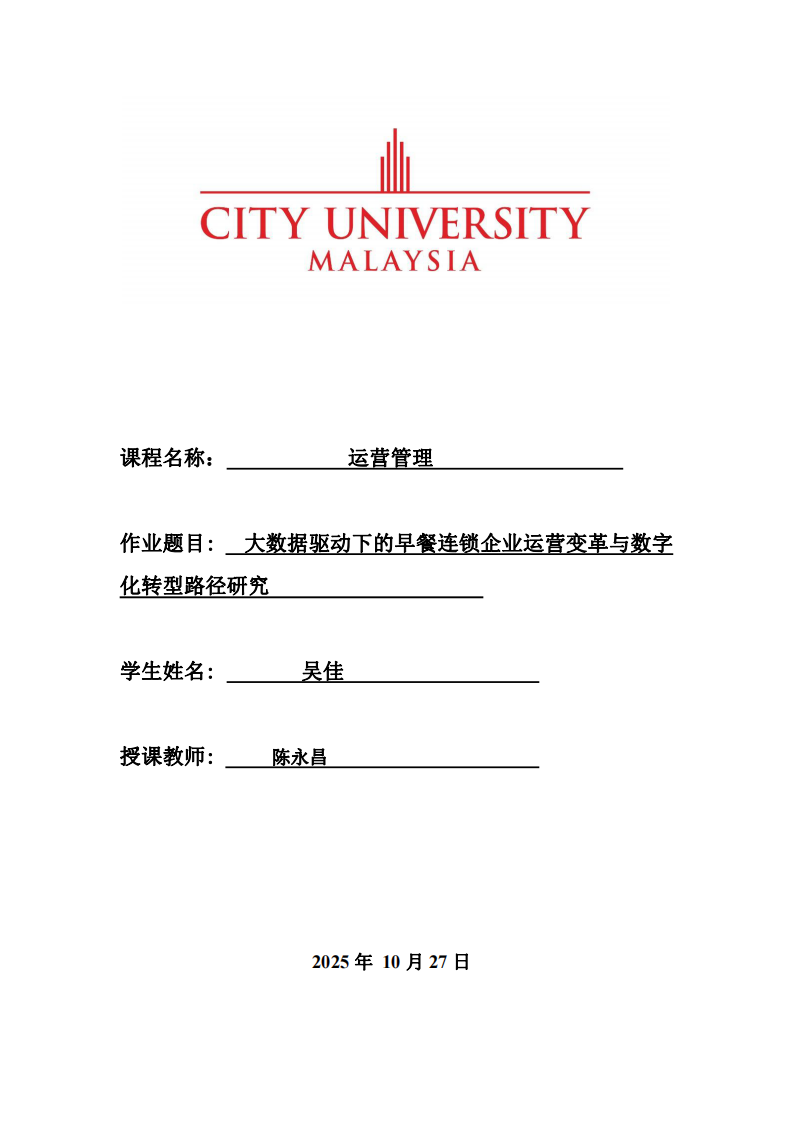 CITY UNIVERSITY
MALAYSIA

课程名称： 运营管理

作业题目： 大数据驱动下的早餐连锁企业运营变革与数字化转型路径研究

学生姓名： 吴佳

授课教师： 陈永昌

2025 年 10 月 27 日